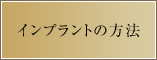 インプラントの方法